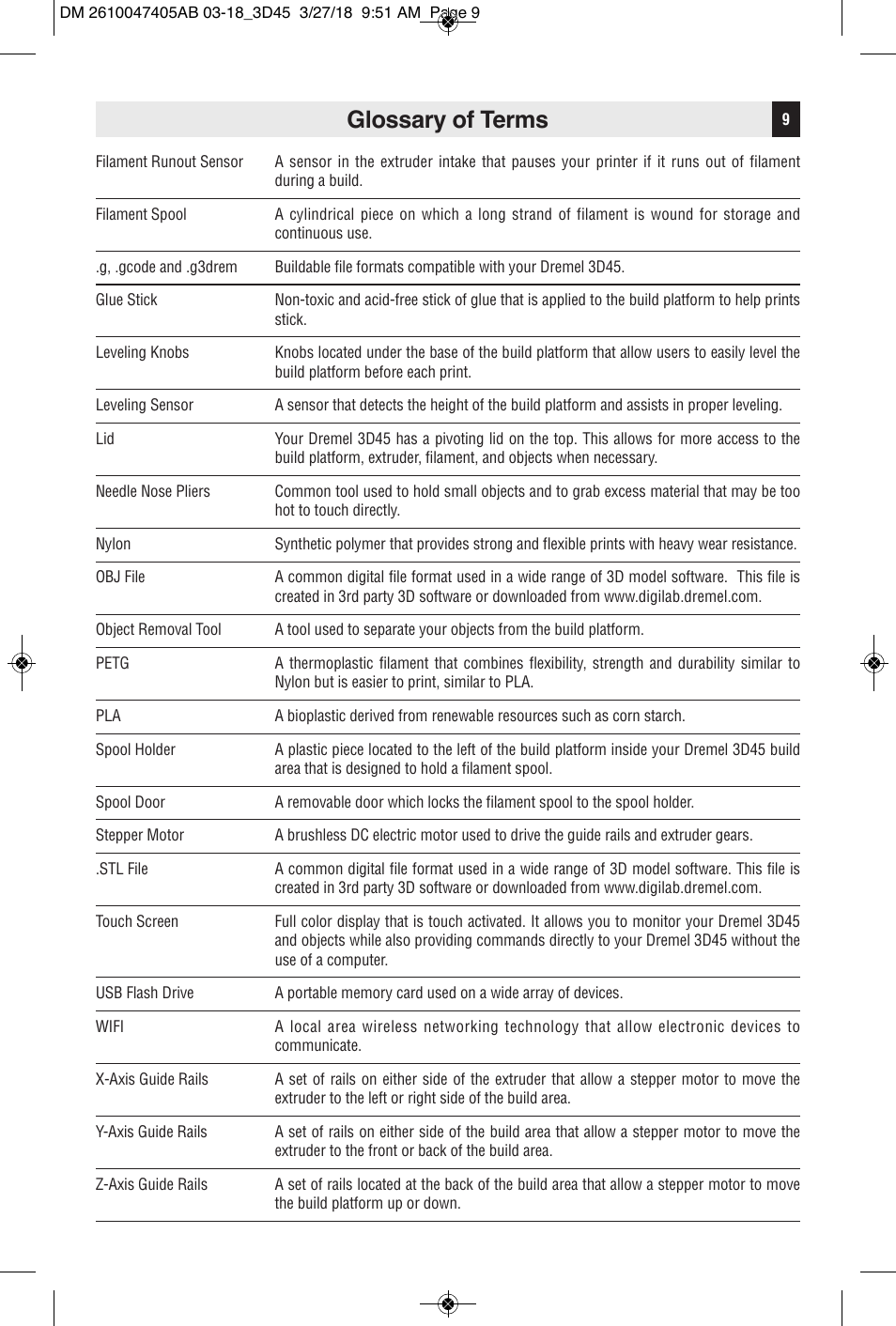 DM 2610047405AB 03-18_3D45 3/27/18 9:51 AM Page 9

Glossary of Terms

9

| | |
|---|---|
| Filament Runout Sensor | A sensor in the extruder intake that pauses your printer if it runs out of filament during a build. |
| Filament Spool | A cylindrical piece on which a long strand of filament is wound for storage and continuous use. |
| .g, .gcode and .g3drem | Buildable file formats compatible with your Dremel 3D45. |
| Glue Stick | Non-toxic and acid-free stick of glue that is applied to the build platform to help prints stick. |
| Leveling Knobs | Knobs located under the base of the build platform that allow users to easily level the build platform before each print. |
| Leveling Sensor | A sensor that detects the height of the build platform and assists in proper leveling. |
| Lid | Your Dremel 3D45 has a pivoting lid on the top. This allows for more access to the build platform, extruder, filament, and objects when necessary. |
| Needle Nose Pliers | Common tool used to hold small objects and to grab excess material that may be too hot to touch directly. |
| Nylon | Synthetic polymer that provides strong and flexible prints with heavy wear resistance. |
| OBJ File | A common digital file format used in a wide range of 3D model software. This file is created in 3rd party 3D software or downloaded from www.digilab.dremel.com. |
| Object Removal Tool | A tool used to separate your objects from the build platform. |
| PETG | A thermoplastic filament that combines flexibility, strength and durability similar to Nylon but is easier to print, similar to PLA. |
| PLA | A bioplastic derived from renewable resources such as corn starch. |
| Spool Holder | A plastic piece located to the left of the build platform inside your Dremel 3D45 build area that is designed to hold a filament spool. |
| Spool Door | A removable door which locks the filament spool to the spool holder. |
| Stepper Motor | A brushless DC electric motor used to drive the guide rails and extruder gears. |
| .STL File | A common digital file format used in a wide range of 3D model software. This file is created in 3rd party 3D software or downloaded from www.digilab.dremel.com. |
| Touch Screen | Full color display that is touch activated. It allows you to monitor your Dremel 3D45 and objects while also providing commands directly to your Dremel 3D45 without the use of a computer. |
| USB Flash Drive | A portable memory card used on a wide array of devices. |
| WIFI | A local area wireless networking technology that allow electronic devices to communicate. |
| X-Axis Guide Rails | A set of rails on either side of the extruder that allow a stepper motor to move the extruder to the left or right side of the build area. |
| Y-Axis Guide Rails | A set of rails on either side of the build area that allow a stepper motor to move the extruder to the front or back of the build area. |
| Z-Axis Guide Rails | A set of rails located at the back of the build area that allow a stepper motor to move the build platform up or down. |